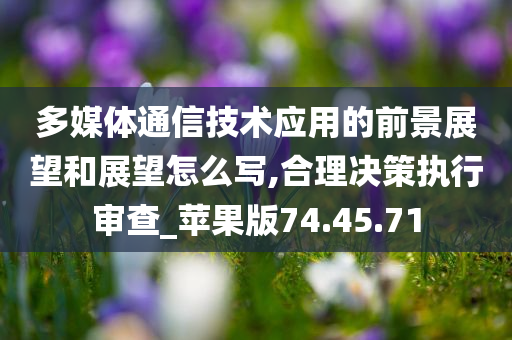 多媒体通信技术应用的前景展望和展望怎么写,合理决策执行审查_苹果版74.45.71